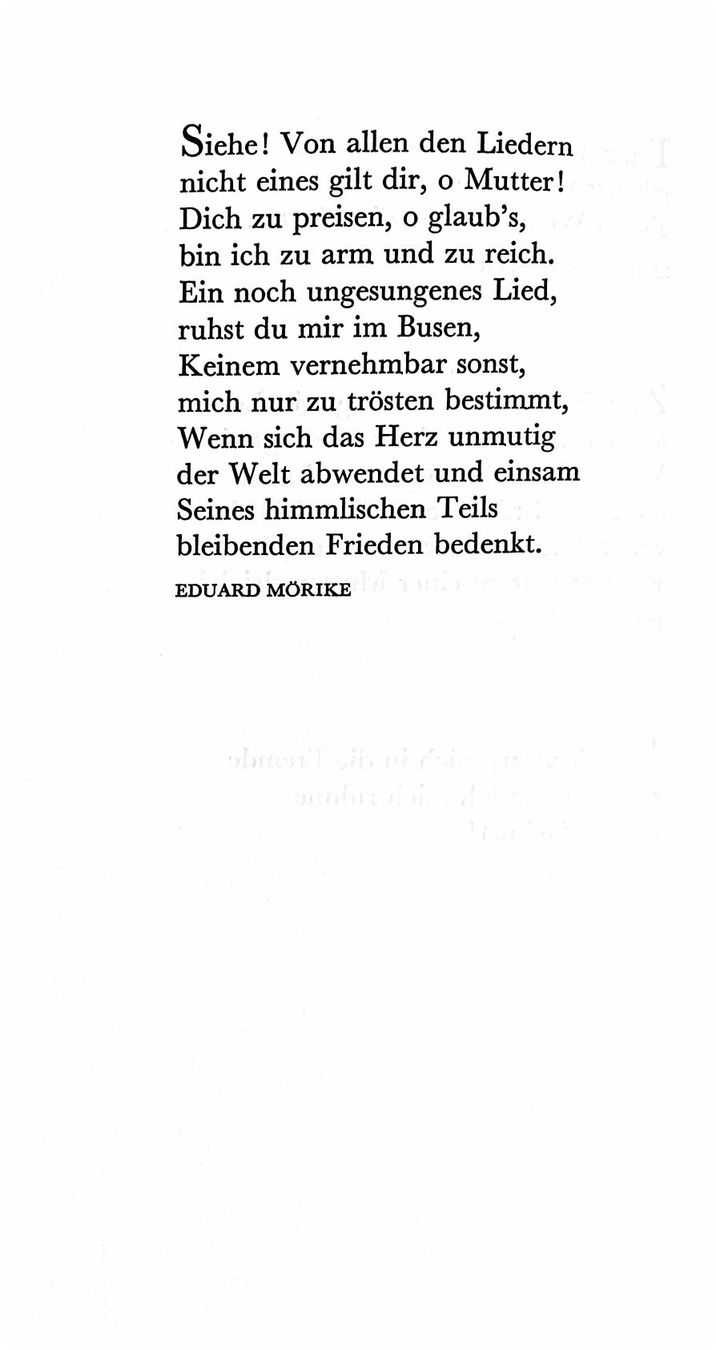 Siehe! Von allen den Liedern
nicht eines gilt dir, o Mutter!
Dich zu preisen, o glaub's,
bin ich zu arm und zu reich.
Ein noch ungesungenes Lied,
ruhst du mir im Busen,
Keinem vernehmbar sonst,
mich nur zu trösten bestimmt,
Wenn sich das Herz unmutig
der Welt abwendet und einsam
Seines himmlischen Teils
bleibenden Frieden bedenkt.

EDUARD MÖRIKE